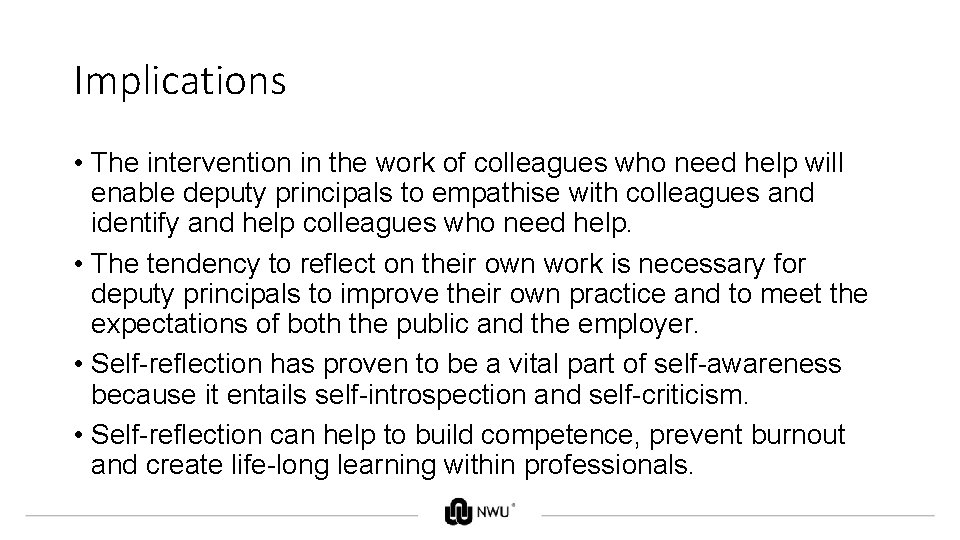 Implications

• The intervention in the work of colleagues who need help will enable deputy principals to empathise with colleagues and identify and help colleagues who need help.

• The tendency to reflect on their own work is necessary for deputy principals to improve their own practice and to meet the expectations of both the public and the employer.

• Self-reflection has proven to be a vital part of self-awareness because it entails self-introspection and self-criticism.

• Self-reflection can help to build competence, prevent burnout and create life-long learning within professionals.

NWU®